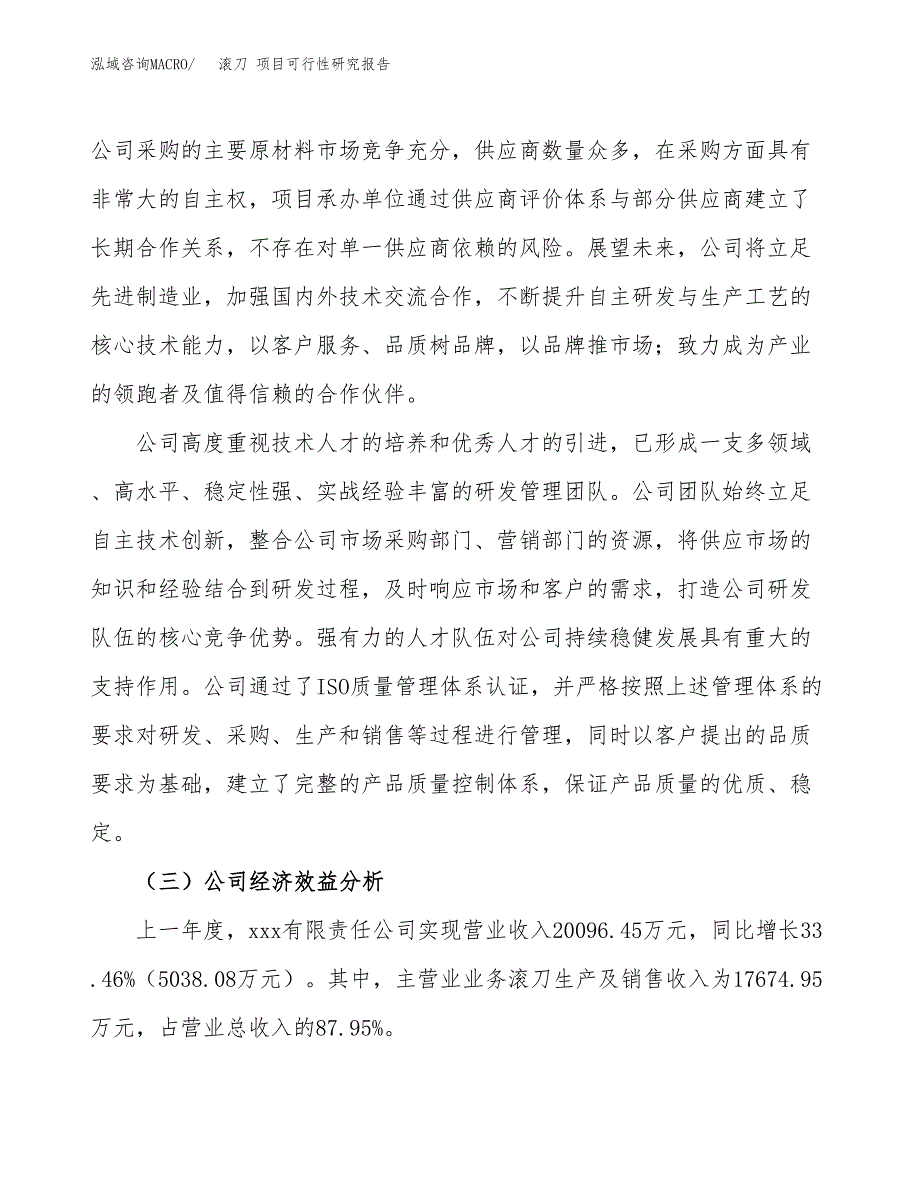 泓域咨询MACRO/　滚刀 项目可行性研究报告

公司采购的主要原材料市场竞争充分，供应商数量众多，在采购方面具有非常大的自主权，项目承办单位通过供应商评价体系与部分供应商建立了长期合作关系，不存在对单一供应商依赖的风险。展望未来，公司将立足先进制造业，加强国内外技术交流合作，不断提升自主研发与生产工艺的核心技术能力，以客户服务、品质树品牌，以品牌推市场；致力成为产业的领跑者及值得信赖的合作伙伴。

公司高度重视技术人才的培养和优秀人才的引进，已形成一支多领域、高水平、稳定性强、实战经验丰富的研发管理团队。公司团队始终立足自主技术创新，整合公司市场采购部门、营销部门的资源，将供应市场的知识和经验结合到研发过程，及时响应市场和客户的需求，打造公司研发队伍的核心竞争优势。强有力的人才队伍对公司持续稳健发展具有重大的支持作用。公司通过了ISO质量管理体系认证，并严格按照上述管理体系的要求对研发、采购、生产和销售等过程进行管理，同时以客户提出的品质要求为基础，建立了完整的产品质量控制体系，保证产品质量的优质、稳定。

（三）公司经济效益分析

上一年度，xxx有限责任公司实现营业收入20096.45万元，同比增长33.46%（5038.08万元）。其中，主营业业务滚刀生产及销售收入为17674.95万元，占营业总收入的87.95%。